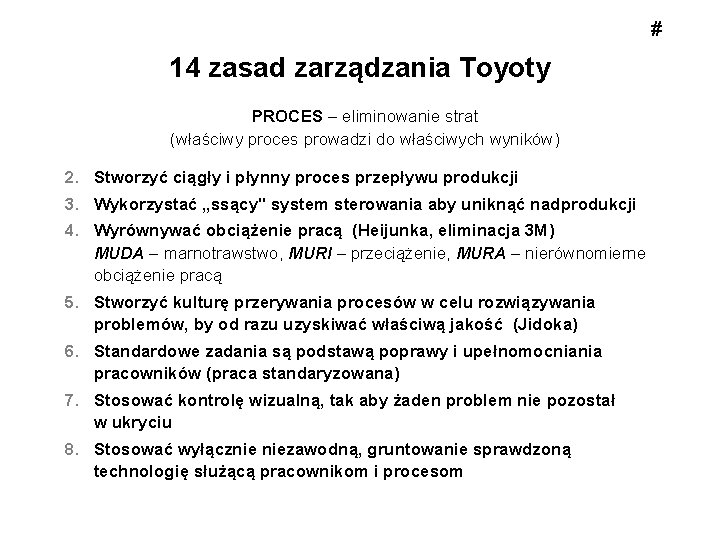 #

14 zasad zarządzania Toyoty

PROCES – eliminowanie strat
(właściwy proces prowadzi do właściwych wyników)

2. Stworzyć ciągły i płynny proces przepływu produkcji
3. Wykorzystać „ssący" system sterowania aby uniknąć nadprodukcji
4. Wyrównywać obciążenie pracą (Heijunka, eliminacja 3M)
MUDA – marnotrawstwo, MURI – przeciążenie, MURA – nierównomierne obciążenie pracą
5. Stworzyć kulturę przerywania procesów w celu rozwiązywania problemów, by od razu uzyskiwać właściwą jakość (Jidoka)
6. Standardowe zadania są podstawą poprawy i upełnomocniania pracowników (praca standaryzowana)
7. Stosować kontrolę wizualną, tak aby żaden problem nie pozostał w ukryciu
8. Stosować wyłącznie niezawodną, gruntowanie sprawdzoną technologię służącą pracownikom i procesom